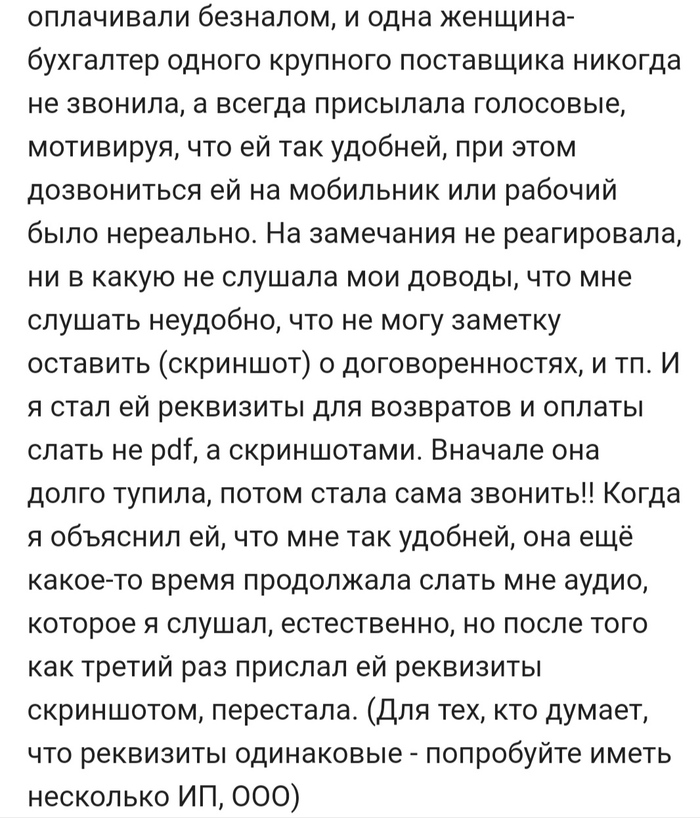 оплачивали безналом, и одна женщина-бухгалтер одного крупного поставщика никогда не звонила, а всегда присылала голосовые, мотивируя, что ей так удобней, при этом дозвониться ей на мобильник или рабочий было нереально. На замечания не реагировала, ни в какую не слушала мои доводы, что мне слушать неудобно, что не могу заметку оставить (скриншот) о договоренностях, и тп. И я стал ей реквизиты для возвратов и оплаты слать не pdf, а скриншотами. Вначале она долго тупила, потом стала сама звонить!! Когда я объяснил ей, что мне так удобней, она ещё какое-то время продолжала слать мне аудио, которое я слушал, естественно, но после того как третий раз прислал ей реквизиты скриншотом, перестала. (Для тех, кто думает, что реквизиты одинаковые - попробуйте иметь несколько ИП, ООО)